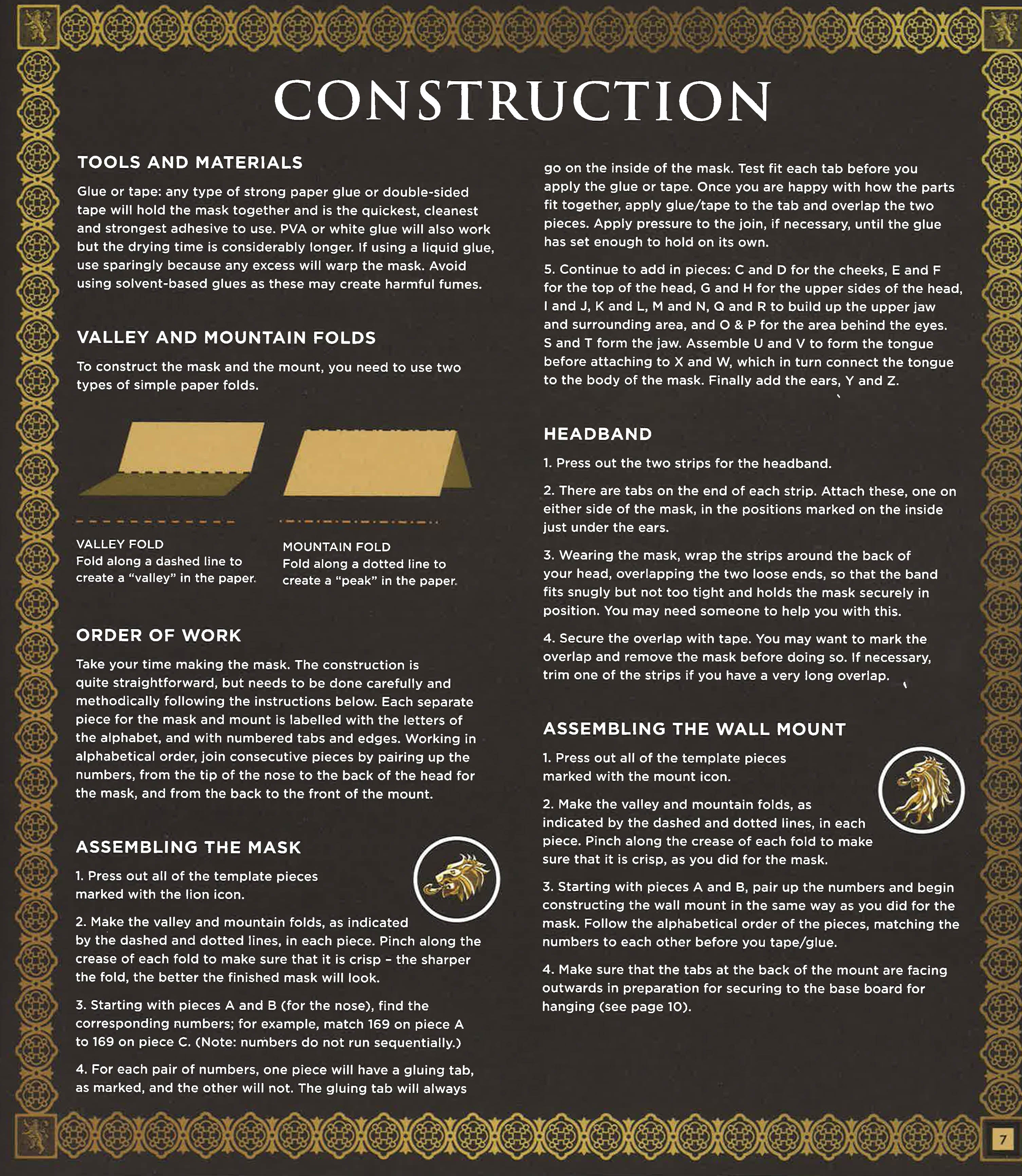 CONSTRUCTION

TOOLS AND MATERIALS

Glue or tape: any type of strong paper glue or double-sided tape will hold the mask together and is the quickest, cleanest and strongest adhesive to use. PVA or white glue will also work but the drying time is considerably longer. If using a liquid glue, use sparingly because any excess will warp the mask. Avoid using solvent-based glues as these may create harmful fumes.

VALLEY AND MOUNTAIN FOLDS

To construct the mask and the mount, you need to use two types of simple paper folds.

VALLEY FOLD
Fold along a dashed line to create a "valley" in the paper.

MOUNTAIN FOLD
Fold along a dotted line to create a "peak" in the paper.

ORDER OF WORK

Take your time making the mask. The construction is quite straightforward, but needs to be done carefully and methodically following the instructions below. Each separate piece for the mask and mount is labelled with the letters of the alphabet, and with numbered tabs and edges. Working in alphabetical order, join consecutive pieces by pairing up the numbers, from the tip of the nose to the back of the head for the mask, and from the back to the front of the mount.

ASSEMBLING THE MASK

1. Press out all of the template pieces marked with the lion icon.

2. Make the valley and mountain folds, as indicated by the dashed and dotted lines, in each piece. Pinch along the crease of each fold to make sure that it is crisp - the sharper the fold, the better the finished mask will look.

3. Starting with pieces A and B (for the nose), find the corresponding numbers; for example, match 169 on piece A to 169 on piece C. (Note: numbers do not run sequentially.)

4. For each pair of numbers, one piece will have a gluing tab, as marked, and the other will not. The gluing tab will always go on the inside of the mask. Test fit each tab before you apply the glue or tape. Once you are happy with how the parts fit together, apply glue/tape to the tab and overlap the two pieces. Apply pressure to the join, if necessary, until the glue has set enough to hold on its own.

5. Continue to add in pieces: C and D for the cheeks, E and F for the top of the head, G and H for the upper sides of the head, I and J, K and L, M and N, Q and R to build up the upper jaw and surrounding area, and O & P for the area behind the eyes. S and T form the jaw. Assemble U and V to form the tongue before attaching to X and W, which in turn connect the tongue to the body of the mask. Finally add the ears, Y and Z.

HEADBAND

1. Press out the two strips for the headband.

2. There are tabs on the end of each strip. Attach these, one on either side of the mask, in the positions marked on the inside just under the ears.

3. Wearing the mask, wrap the strips around the back of your head, overlapping the two loose ends, so that the band fits snugly but not too tight and holds the mask securely in position. You may need someone to help you with this.

4. Secure the overlap with tape. You may want to mark the overlap and remove the mask before doing so. If necessary, trim one of the strips if you have a very long overlap.

ASSEMBLING THE WALL MOUNT

1. Press out all of the template pieces marked with the mount icon.

2. Make the valley and mountain folds, as indicated by the dashed and dotted lines, in each piece. Pinch along the crease of each fold to make sure that it is crisp, as you did for the mask.

3. Starting with pieces A and B, pair up the numbers and begin constructing the wall mount in the same way as you did for the mask. Follow the alphabetical order of the pieces, matching the numbers to each other before you tape/glue.

4. Make sure that the tabs at the back of the mount are facing outwards in preparation for securing to the base board for hanging (see page 10).

7